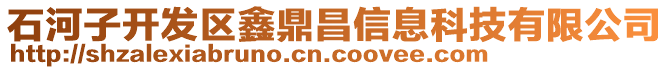 石河子开发区鑫鼎昌信息科技有限公司
http://shzalexiabruno.cn.coovee.com